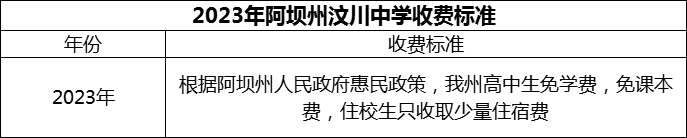 2023年阿坝州汶川中学收费标准

| 年份 | 收费标准 |
|---|---|
| 2023年 | 根据阿坝州人民政府惠民政策，我州高中生免学费，免课本费，住校生只收取少量住宿费 |